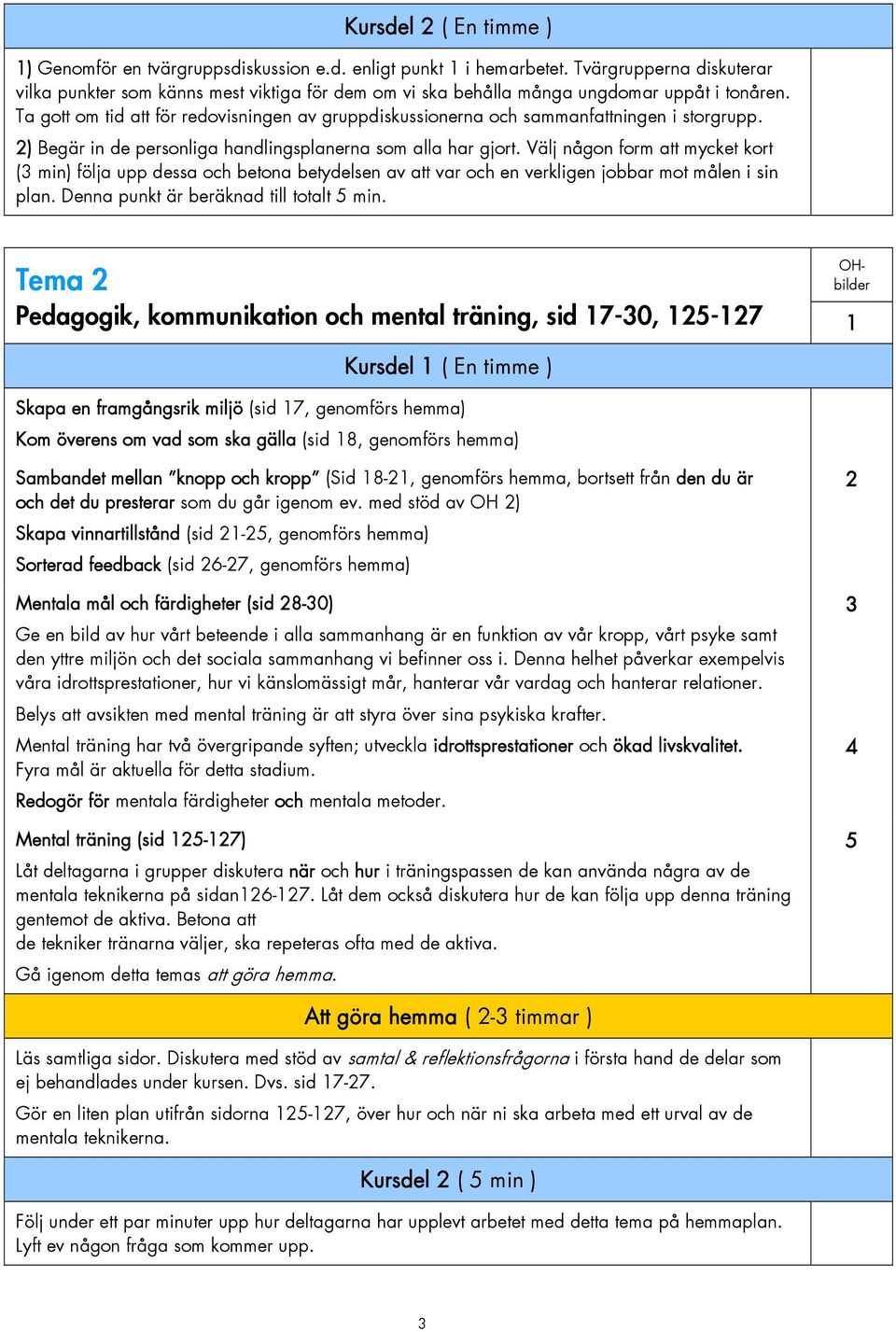 Kursdel 2 ( En timme )

1) Genomför en tvärgruppsdiskussion e.d. enligt punkt 1 i hemarbetet. Tvärgrupperna diskuterar vilka punkter som känns mest viktiga för dem om vi ska behålla många ungdomar uppåt i tonåren. Ta gott om tid att för redovisningen av gruppdiskussionerna och sammanfattningen i storgrupp.

2) Begär in de personliga handlingsplanerna som alla har gjort. Välj någon form att mycket kort (3 min) följa upp dessa och betona betydelsen av att var och en verkligen jobbar mot målen i sin plan. Denna punkt är beräknad till totalt 5 min.

Tema 2
Pedagogik, kommunikation och mental träning, sid 17-30, 125-127

OH-bilder

1

Kursdel 1 ( En timme )

Skapa en framgångsrik miljö (sid 17, genomförs hemma)

Kom överens om vad som ska gälla (sid 18, genomförs hemma)

Sambandet mellan "knopp och kropp" (Sid 18-21, genomförs hemma, bortsett från den du är och det du presterar som du går igenom ev. med stöd av OH 2)

2

Skapa vinnartillstånd (sid 21-25, genomförs hemma)

Sorterad feedback (sid 26-27, genomförs hemma)

Mentala mål och färdigheter (sid 28-30)

3

Ge en bild av hur vårt beteende i alla sammanhang är en funktion av vår kropp, vårt psyke samt den yttre miljön och det sociala sammanhang vi befinner oss i. Denna helhet påverkar exempelvis våra idrottsprestationer, hur vi känslomässigt mår, hanterar vår vardag och hanterar relationer.

Belys att avsikten med mental träning är att styra över sina psykiska krafter.

Mental träning har två övergripande syften; utveckla idrottsprestationer och ökad livskvalitet. Fyra mål är aktuella för detta stadium.

4

Redogör för mentala färdigheter och mentala metoder.

Mental träning (sid 125-127)

5

Låt deltagarna i grupper diskutera när och hur i träningspassen de kan använda några av de mentala teknikerna på sidan126-127. Låt dem också diskutera hur de kan följa upp denna träning gentemot de aktiva. Betona att
de tekniker tränarna väljer, ska repeteras ofta med de aktiva.

Gå igenom detta temas att göra hemma.

Att göra hemma ( 2-3 timmar )

Läs samtliga sidor. Diskutera med stöd av samtal & reflektionsfrågorna i första hand de delar som ej behandlades under kursen. Dvs. sid 17-27.

Gör en liten plan utifrån sidorna 125-127, över hur och när ni ska arbeta med ett urval av de mentala teknikerna.

Kursdel 2 ( 5 min )

Följ under ett par minuter upp hur deltagarna har upplevt arbetet med detta tema på hemmaplan. Lyft ev någon fråga som kommer upp.

3